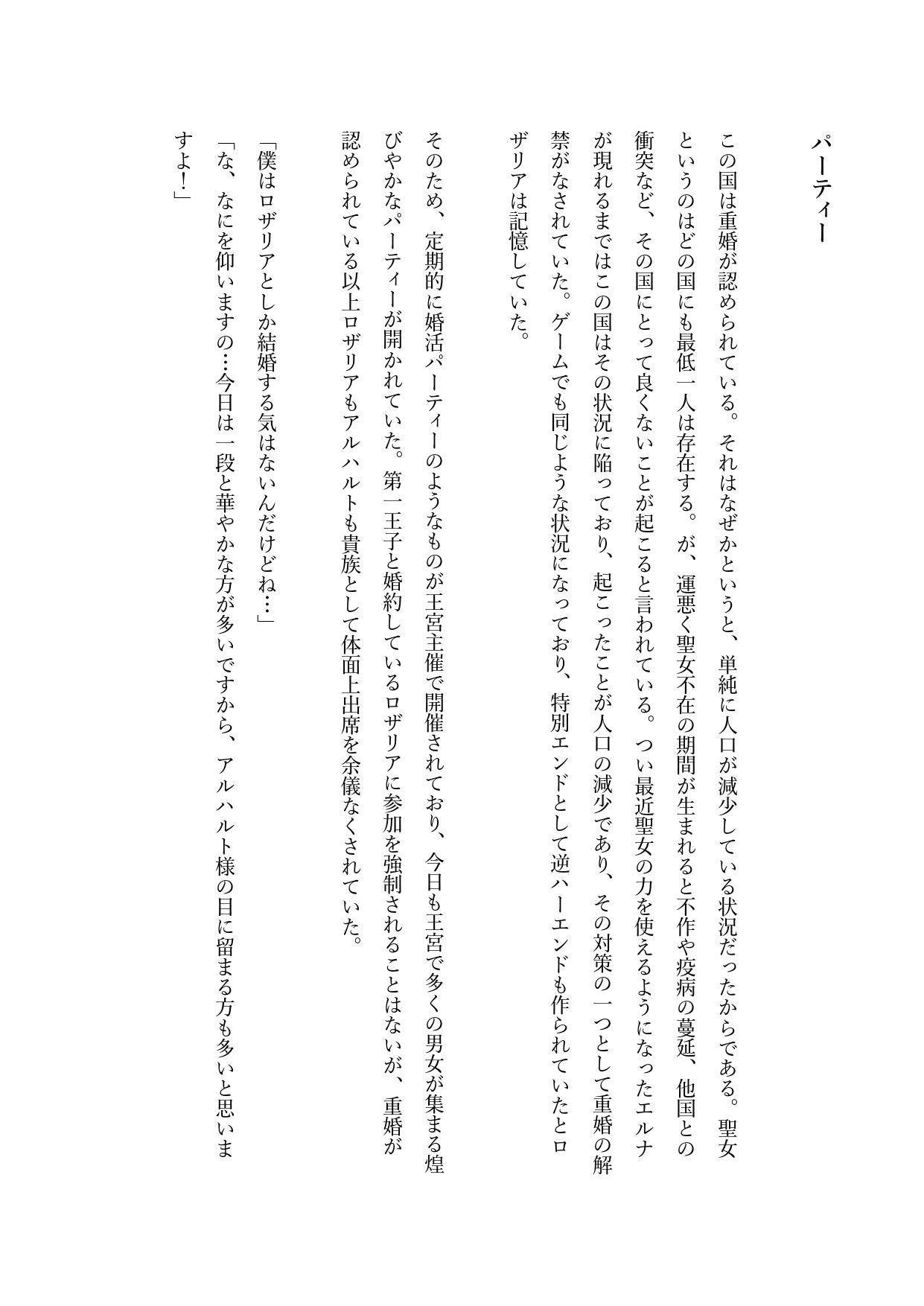 パーティー

この国は重婚が認められている。それはなぜかというと、単純に人口が減少している状況だったからである。聖女というのはどの国にも最低一人は存在する。が、運悪く聖女不在の期間が生まれると不作や疫病の蔓延、他国との衝突など、その国にとって良くないことが起こると言われている。つい最近聖女の力を使えるようになったエルナが現れるまではこの国はその状況に陥っており、起こったことが人口の減少であり、その対策の一つとして重婚の解禁がなされていた。ゲームでも同じような状況になっており、特別エンドとして逆ハーエンドも作られていたとロザリアは記憶していた。

そのため、定期的に婚活パーティーのようなものが王宮主催で開催されており、今日も王宮で多くの男女が集まる煌びやかなパーティーが開かれていた。第一王子と婚約しているロザリアに参加を強制されることはないが、重婚が認められている以上ロザリアもアルハルトも貴族として体面上出席を余儀なくされていた。

「僕はロザリアとしか結婚する気はないんだけどね…」
「な、なにを仰いますの…今日は一段と華やかな方が多いですから、アルハルト様の目に留まる方も多いと思いますよ!」